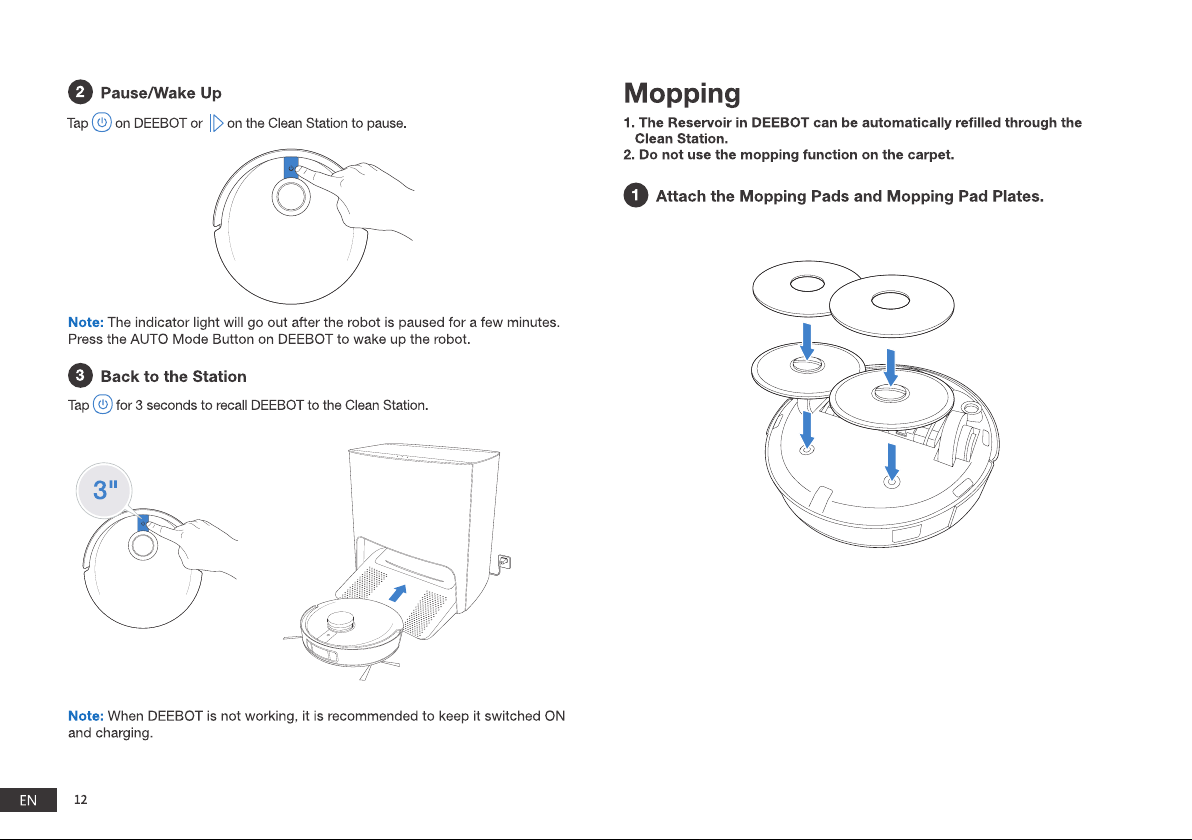 2 Pause/Wake Up

Tap on DEEBOT or on the Clean Station to pause.

Note: The indicator light will go out after the robot is paused for a few minutes. Press the AUTO Mode Button on DEEBOT to wake up the robot.

3 Back to the Station

Tap for 3 seconds to recall DEEBOT to the Clean Station.

3"

Note: When DEEBOT is not working, it is recommended to keep it switched ON and charging.

EN 12

Mopping

1. The Reservoir in DEEBOT can be automatically refilled through the Clean Station.
2. Do not use the mopping function on the carpet.

1 Attach the Mopping Pads and Mopping Pad Plates.